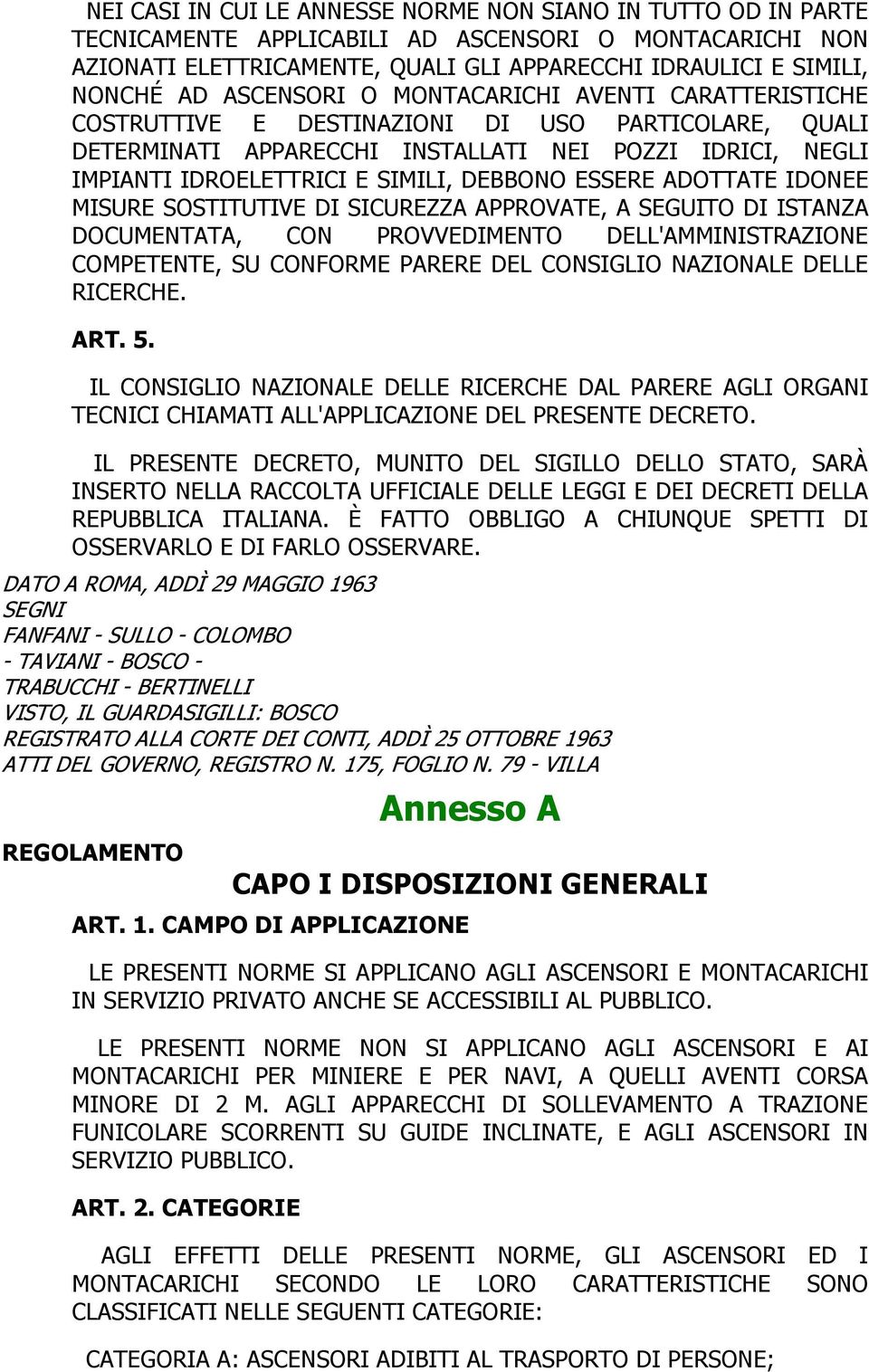 NEI CASI IN CUI LE ANNESSE NORME NON SIANO IN TUTTO OD IN PARTE TECNICAMENTE APPLICABILI AD ASCENSORI O MONTACARICHI NON AZIONATI ELETTRICAMENTE, QUALI GLI APPARECCHI IDRAULICI E SIMILI, NONCHÉ AD ASCENSORI O MONTACARICHI AVENTI CARATTERISTICHE COSTRUTTIVE E DESTINAZIONI DI USO PARTICOLARE, QUALI DETERMINATI APPARECCHI INSTALLATI NEI POZZI IDRICI, NEGLI IMPIANTI IDROELETTRICI E SIMILI, DEBBONO ESSERE ADOTTATE IDONEE MISURE SOSTITUTIVE DI SICUREZZA APPROVATE, A SEGUITO DI ISTANZA DOCUMENTATA, CON PROVVEDIMENTO DELL'AMMINISTRAZIONE COMPETENTE, SU CONFORME PARERE DEL CONSIGLIO NAZIONALE DELLE RICERCHE.

ART. 5.

IL CONSIGLIO NAZIONALE DELLE RICERCHE DAL PARERE AGLI ORGANI TECNICI CHIAMATI ALL'APPLICAZIONE DEL PRESENTE DECRETO.

IL PRESENTE DECRETO, MUNITO DEL SIGILLO DELLO STATO, SARÀ INSERTO NELLA RACCOLTA UFFICIALE DELLE LEGGI E DEI DECRETI DELLA REPUBBLICA ITALIANA. È FATTO OBBLIGO A CHIUNQUE SPETTI DI OSSERVARLO E DI FARLO OSSERVARE.

DATO A ROMA, ADDÌ 29 MAGGIO 1963
SEGNI
FANFANI - SULLO - COLOMBO
- TAVIANI - BOSCO -
TRABUCCHI - BERTINELLI
VISTO, IL GUARDASIGILLI: BOSCO
REGISTRATO ALLA CORTE DEI CONTI, ADDÌ 25 OTTOBRE 1963
ATTI DEL GOVERNO, REGISTRO N. 175, FOGLIO N. 79 - VILLA

Annesso A

REGOLAMENTO

CAPO I DISPOSIZIONI GENERALI

ART. 1. CAMPO DI APPLICAZIONE

LE PRESENTI NORME SI APPLICANO AGLI ASCENSORI E MONTACARICHI IN SERVIZIO PRIVATO ANCHE SE ACCESSIBILI AL PUBBLICO.

LE PRESENTI NORME NON SI APPLICANO AGLI ASCENSORI E AI MONTACARICHI PER MINIERE E PER NAVI, A QUELLI AVENTI CORSA MINORE DI 2 M. AGLI APPARECCHI DI SOLLEVAMENTO A TRAZIONE FUNICOLARE SCORRENTI SU GUIDE INCLINATE, E AGLI ASCENSORI IN SERVIZIO PUBBLICO.

ART. 2. CATEGORIE

AGLI EFFETTI DELLE PRESENTI NORME, GLI ASCENSORI ED I MONTACARICHI SECONDO LE LORO CARATTERISTICHE SONO CLASSIFICATI NELLE SEGUENTI CATEGORIE:

CATEGORIA A: ASCENSORI ADIBITI AL TRASPORTO DI PERSONE;